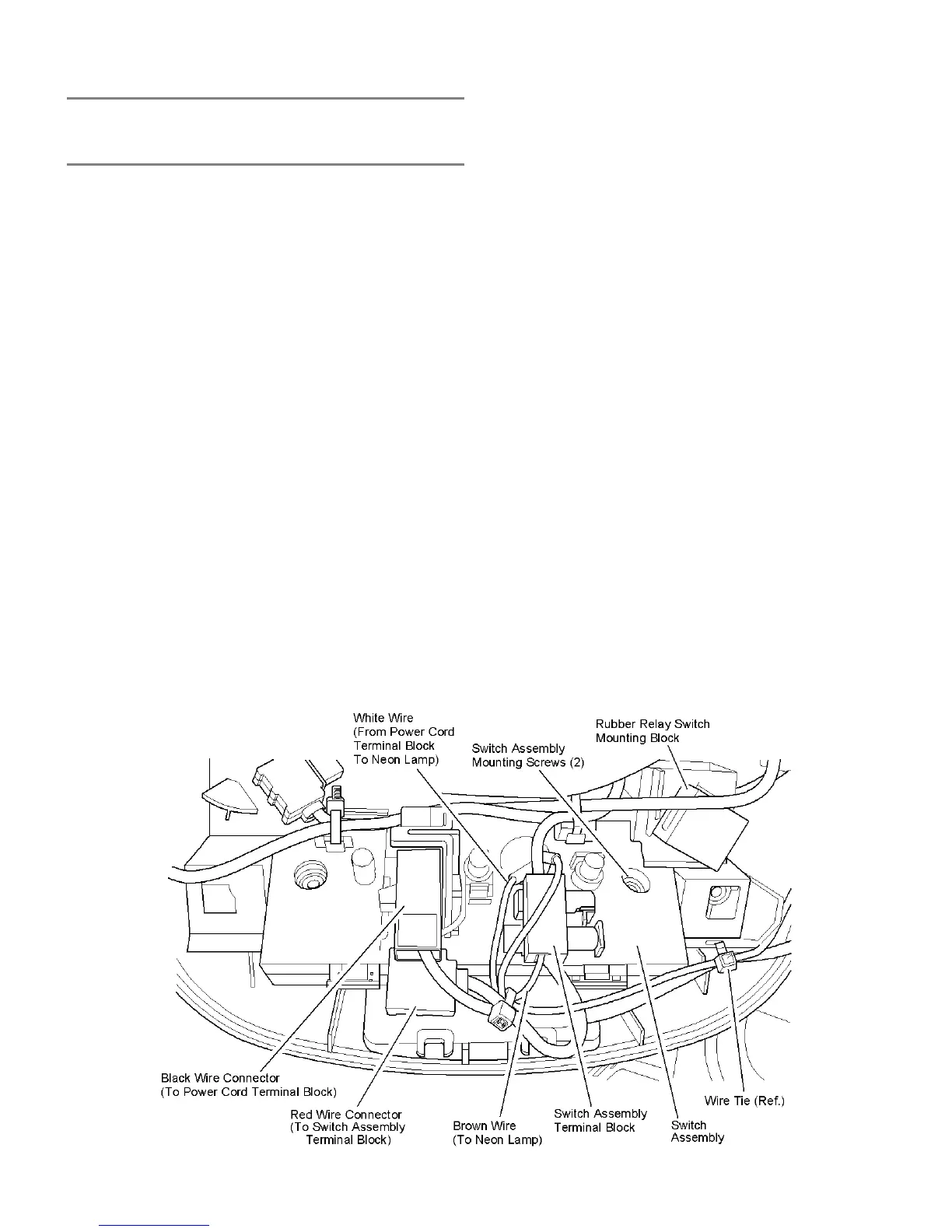 White Wire
(From Power Cord
Terminal Block
To Neon Lamp)

Switch Assembly
Mounting Screws (2)

Rubber Relay Switch
Mounting Block

Black Wire Connector
(To Power Cord Terminal Block)

Red Wire Connector
(To Switch Assembly
Terminal Block)

Brown Wire
(To Neon Lamp)

Switch Assembly
Terminal Block

Switch
Assembly

Wire Tie (Ref.)